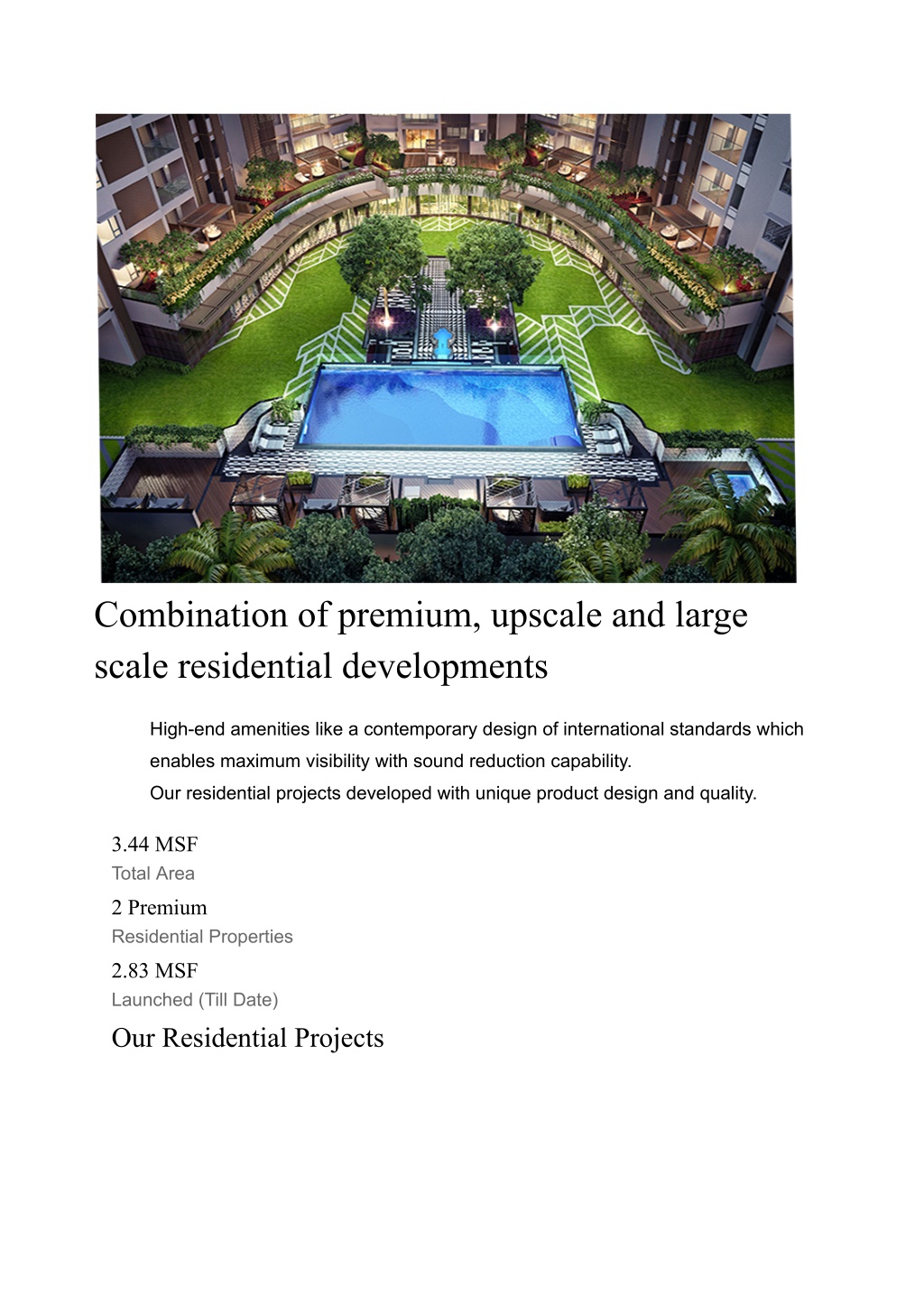 Combination of premium, upscale and large scale residential developments

High-end amenities like a contemporary design of international standards which enables maximum visibility with sound reduction capability.
Our residential projects developed with unique product design and quality.

3.44 MSF
Total Area

2 Premium
Residential Properties

2.83 MSF
Launched (Till Date)

Our Residential Projects